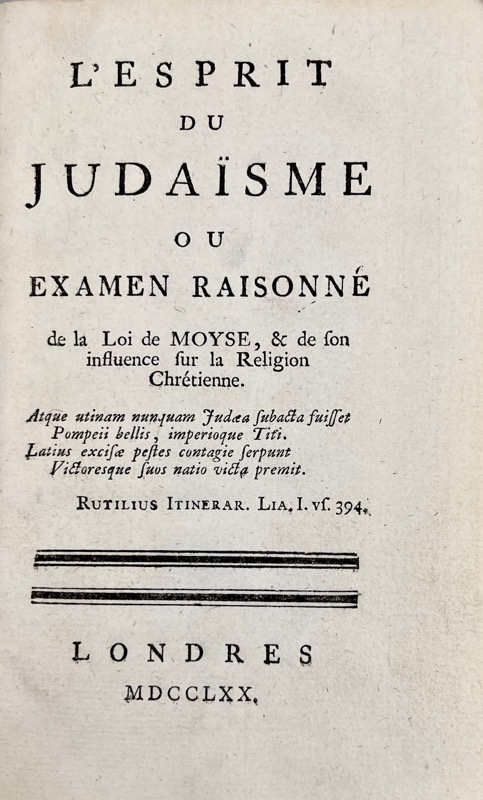 L'ESPRIT
DU
JUDAÏSME
OU
EXAMEN RAISONNÉ
de la Loi de MOYSE, & de ſon influence ſur la Religion Chrétienne.

Atque utinam nunquam Judæa ſubacta fuiſſet
Pompeii bellis, imperioque Titi.
Latius exciſæ peſtes contagie ſerpunt
Victoresque ſuos natio victa premit.

RUTILIUS ITINERAR. LIA. I. vſ. 394.

LONDRES
MDCCLXX.